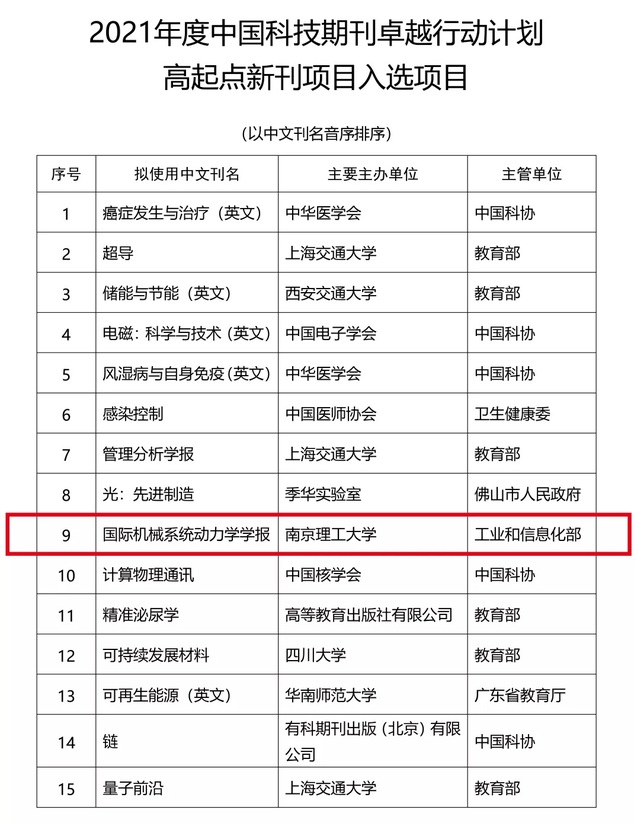 2021年度中国科技期刊卓越行动计划
高起点新刊项目入选项目

（以中文刊名音序排序）

| 序号 | 拟使用中文刊名 | 主要主办单位 | 主管单位 |
|---|---|---|---|
| 1 | 癌症发生与治疗（英文） | 中华医学会 | 中国科协 |
| 2 | 超导 | 上海交通大学 | 教育部 |
| 3 | 储能与节能（英文） | 西安交通大学 | 教育部 |
| 4 | 电磁：科学与技术（英文） | 中国电子学会 | 中国科协 |
| 5 | 风湿病与自身免疫（英文） | 中华医学会 | 中国科协 |
| 6 | 感染控制 | 中国医师协会 | 卫生健康委 |
| 7 | 管理分析学报 | 上海交通大学 | 教育部 |
| 8 | 光：先进制造 | 季华实验室 | 佛山市人民政府 |
| 9 | 国际机械系统动力学学报 | 南京理工大学 | 工业和信息化部 |
| 10 | 计算物理通讯 | 中国核学会 | 中国科协 |
| 11 | 精准泌尿学 | 高等教育出版社有限公司 | 教育部 |
| 12 | 可持续发展材料 | 四川大学 | 教育部 |
| 13 | 可再生能源（英文） | 华南师范大学 | 广东省教育厅 |
| 14 | 链 | 有科期刊出版（北京）有限公司 | 中国科协 |
| 15 | 量子前沿 | 上海交通大学 | 教育部 |